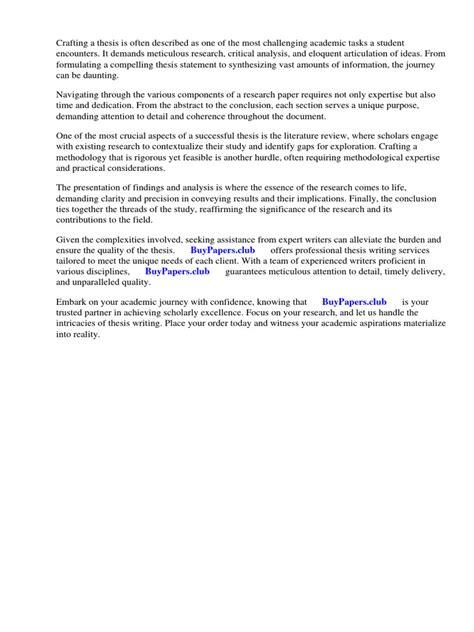 Crafting a thesis is often described as one of the most challenging academic tasks a student encounters. It demands meticulous research, critical analysis, and eloquent articulation of ideas. From formulating a compelling thesis statement to synthesizing vast amounts of information, the journey can be daunting.

Navigating through the various components of a research paper requires not only expertise but also time and dedication. From the abstract to the conclusion, each section serves a unique purpose, demanding attention to detail and coherence throughout the document.

One of the most crucial aspects of a successful thesis is the literature review, where scholars engage with existing research to contextualize their study and identify gaps for exploration. Crafting a methodology that is rigorous yet feasible is another hurdle, often requiring methodological expertise and practical considerations.

The presentation of findings and analysis is where the essence of the research comes to life, demanding clarity and precision in conveying results and their implications. Finally, the conclusion ties together the threads of the study, reaffirming the significance of the research and its contributions to the field.

Given the complexities involved, seeking assistance from expert writers can alleviate the burden and ensure the quality of the thesis. BuyPapers.club offers professional thesis writing services tailored to meet the unique needs of each client. With a team of experienced writers proficient in various disciplines, BuyPapers.club guarantees meticulous attention to detail, timely delivery, and unparalleled quality.

Embark on your academic journey with confidence, knowing that BuyPapers.club is your trusted partner in achieving scholarly excellence. Focus on your research, and let us handle the intricacies of thesis writing. Place your order today and witness your academic aspirations materialize into reality.